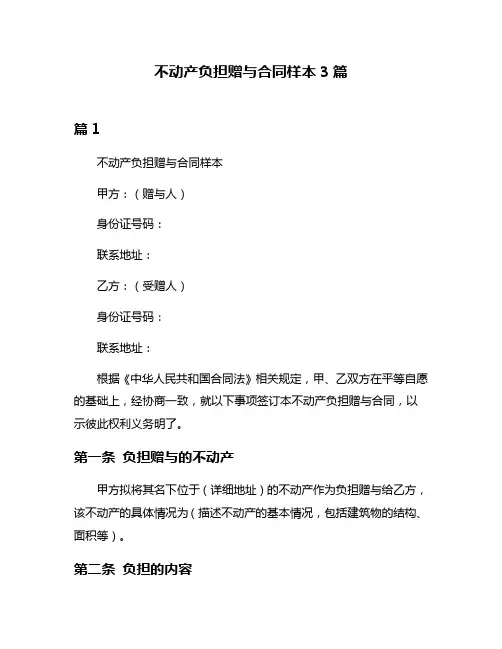 不动产负担赠与合同样本 3 篇

篇 1

不动产负担赠与合同样本

甲方：（赠与人）

身份证号码：

联系地址：

乙方：（受赠人）

身份证号码：

联系地址：

根据《中华人民共和国合同法》相关规定，甲、乙双方在平等自愿的基础上，经协商一致，就以下事项签订本不动产负担赠与合同，以示彼此权利义务明了。

第一条 负担赠与的不动产

甲方拟将其名下位于（详细地址）的不动产作为负担赠与给乙方，该不动产的具体情况为（描述不动产的基本情况，包括建筑物的结构、面积等）。

第二条 负担的内容